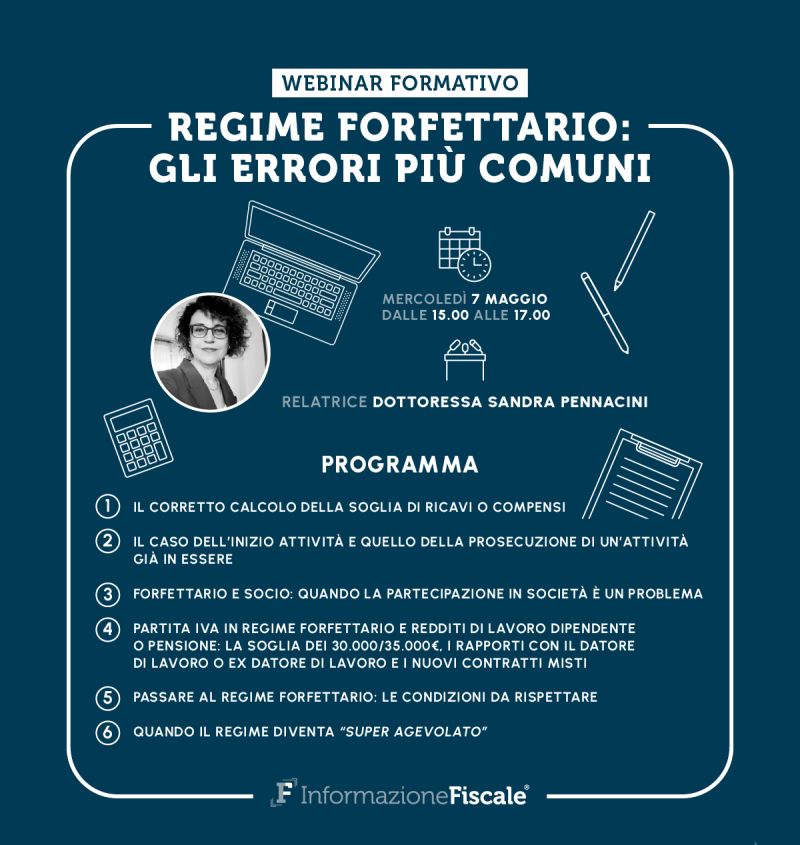 WEBINAR FORMATIVO

REGIME FORFETTARIO: GLI ERRORI PIÙ COMUNI

MERCOLEDÌ 7 MAGGIO
DALLE 15.00 ALLE 17.00

RELATRICE DOTTORESSA SANDRA PENNACINI

PROGRAMMA

1 IL CORRETTO CALCOLO DELLA SOGLIA DI RICAVI O COMPENSI

2 IL CASO DELL'INIZIO ATTIVITÀ E QUELLO DELLA PROSECUZIONE DI UN'ATTIVITÀ GIÀ IN ESSERE

3 FORFETTARIO E SOCIO: QUANDO LA PARTECIPAZIONE IN SOCIETÀ È UN PROBLEMA

4 PARTITA IVA IN REGIME FORFETTARIO E REDDITI DI LAVORO DIPENDENTE O PENSIONE: LA SOGLIA DEI 30.000/35.000€, I RAPPORTI CON IL DATORE DI LAVORO O EX DATORE DI LAVORO E I NUOVI CONTRATTI MISTI

5 PASSARE AL REGIME FORFETTARIO: LE CONDIZIONI DA RISPETTARE

6 QUANDO IL REGIME DIVENTA "SUPER AGEVOLATO"

F InformazioneFiscale®